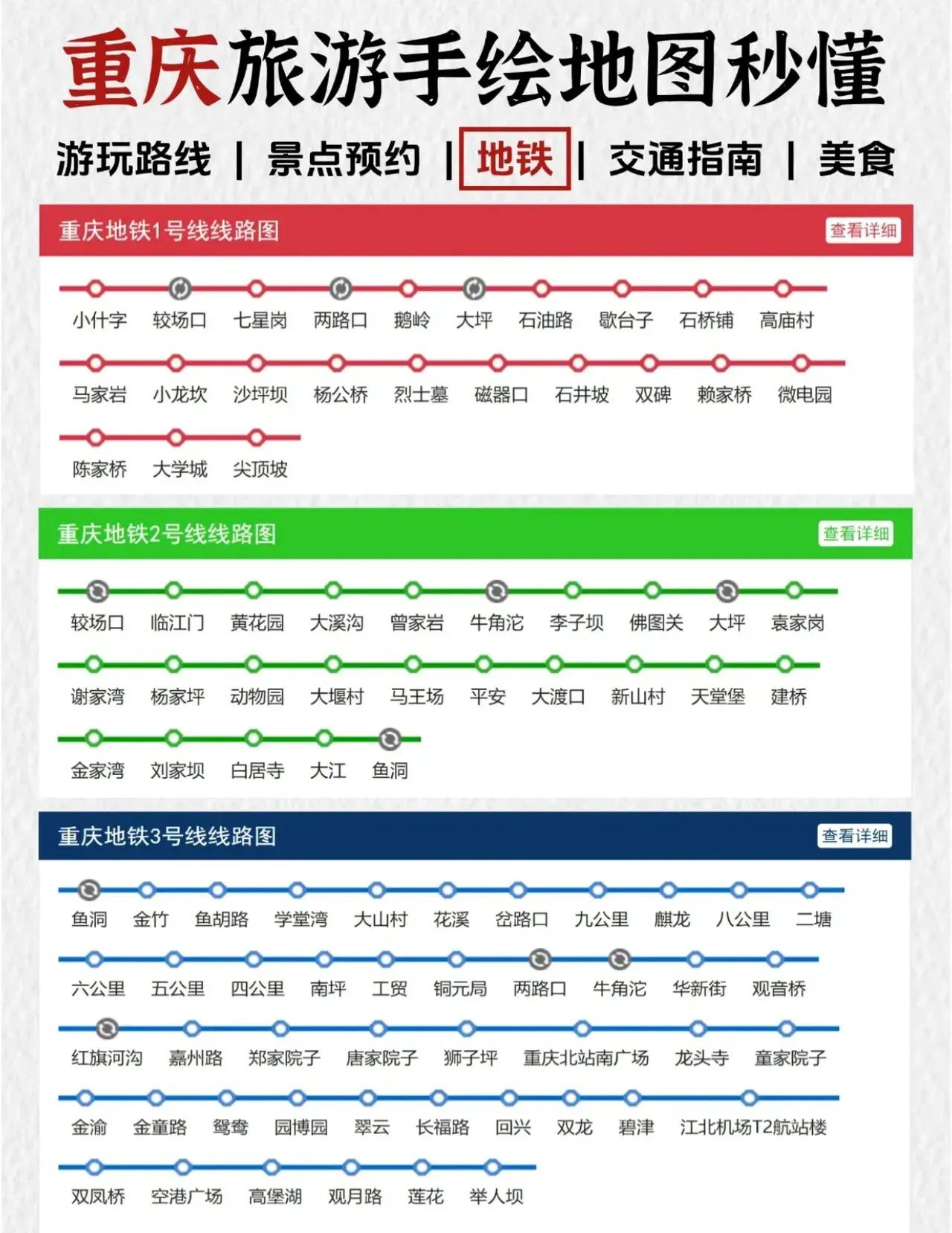 重庆旅游手绘地图秒懂

游玩路线 | 景点预约 | 地铁 | 交通指南 | 美食

重庆地铁1号线线路图
查看详细

小什字 较场口 七星岗 两路口 鹅岭 大坪 石油路 歇台子 石桥铺 高庙村

马家岩 小龙坎 沙坪坝 杨公桥 烈士墓 磁器口 石井坡 双碑 赖家桥 微电园

陈家桥 大学城 尖顶坡

重庆地铁2号线线路图
查看详细

较场口 临江门 黄花园 大溪沟 曾家岩 牛角沱 李子坝 佛图关 大坪 袁家岗

谢家湾 杨家坪 动物园 大堰村 马王场 平安 大渡口 新山村 天堂堡 建桥

金家湾 刘家坝 白居寺 大江 鱼洞

重庆地铁3号线线路图
查看详细

鱼洞 金竹 鱼胡路 学堂湾 大山村 花溪 岔路口 九公里 麒龙 八公里 二塘

六公里 五公里 四公里 南坪 工贸 铜元局 两路口 牛角沱 华新街 观音桥

红旗河沟 嘉州路 郑家院子 唐家院子 狮子坪 重庆北站南广场 龙头寺 童家院子

金渝 金童路 鸳鸯 园博园 翠云 长福路 回兴 双龙 碧津 江北机场T2航站楼

双凤桥 空港广场 高堡湖 观月路 莲花 举人坝